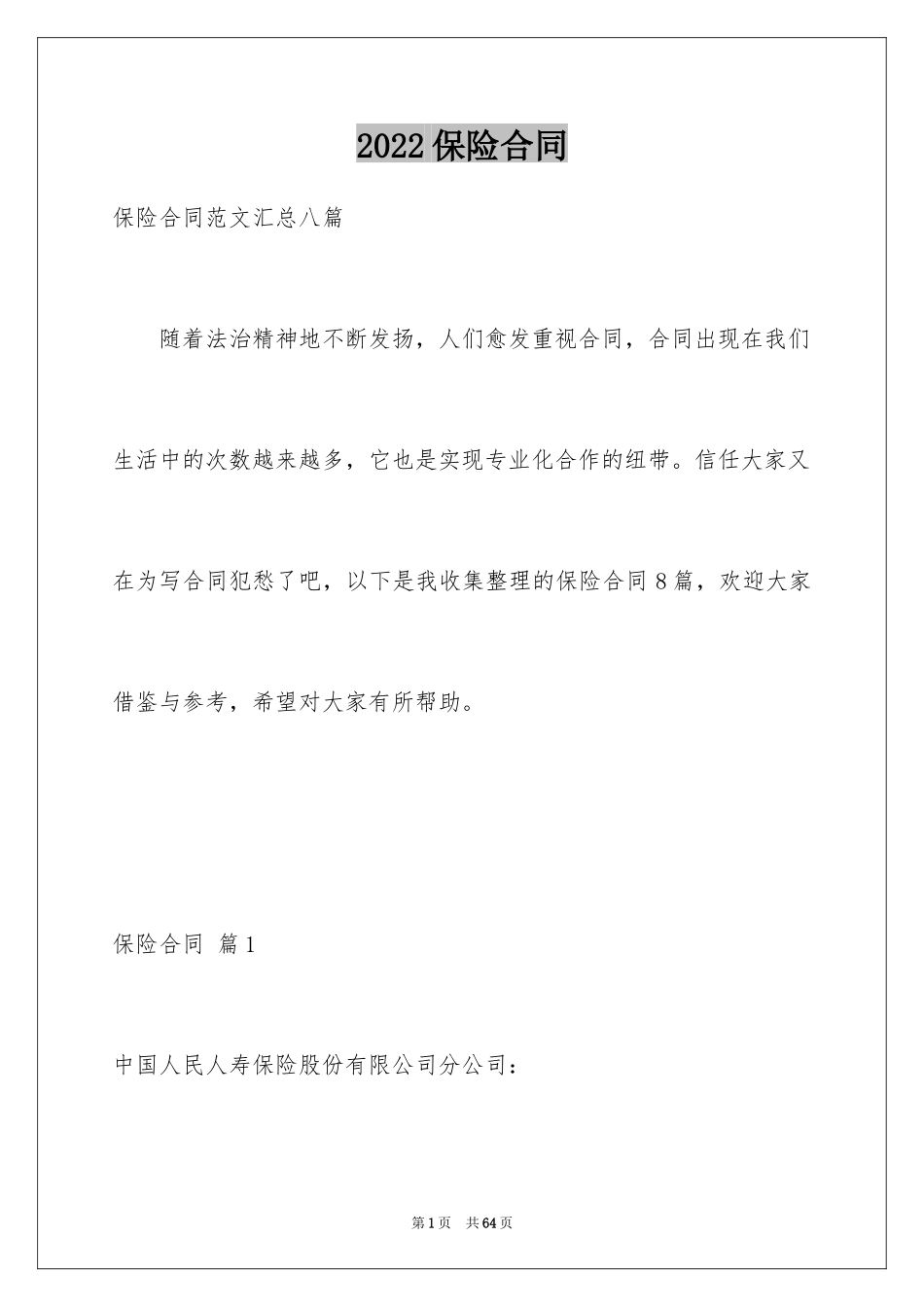 2022 保险合同

保险合同范文汇总八篇

随着法治精神地不断发扬，人们愈发重视合同，合同出现在我们生活中的次数越来越多，它也是实现专业化合作的纽带。信任大家又在为写合同犯愁了吧，以下是我收集整理的保险合同 8 篇，欢迎大家借鉴与参考，希望对大家有所帮助。

保险合同 篇 1

中国人民人寿保险股份有限公司分公司：

第 1 页 共 64 页